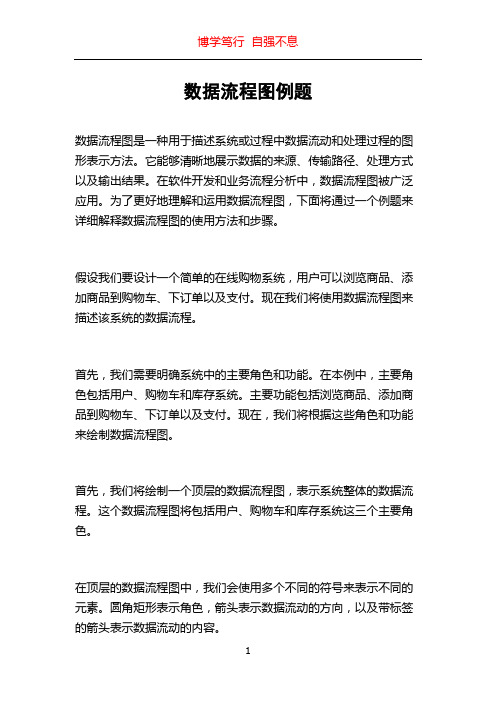 博学笃行 自强不息

数据流程图例题

数据流程图是一种用于描述系统或过程中数据流动和处理过程的图形表示方法。它能够清晰地展示数据的来源、传输路径、处理方式以及输出结果。在软件开发和业务流程分析中，数据流程图被广泛应用。为了更好地理解和运用数据流程图，下面将通过一个例题来详细解释数据流程图的使用方法和步骤。

假设我们要设计一个简单的在线购物系统，用户可以浏览商品、添加商品到购物车、下订单以及支付。现在我们将使用数据流程图来描述该系统的数据流程。

首先，我们需要明确系统中的主要角色和功能。在本例中，主要角色包括用户、购物车和库存系统。主要功能包括浏览商品、添加商品到购物车、下订单以及支付。现在，我们将根据这些角色和功能来绘制数据流程图。

首先，我们将绘制一个顶层的数据流程图，表示系统整体的数据流程。这个数据流程图将包括用户、购物车和库存系统这三个主要角色。

在顶层的数据流程图中，我们会使用多个不同的符号来表示不同的元素。圆角矩形表示角色，箭头表示数据流动的方向，以及带标签的箭头表示数据流动的内容。

1